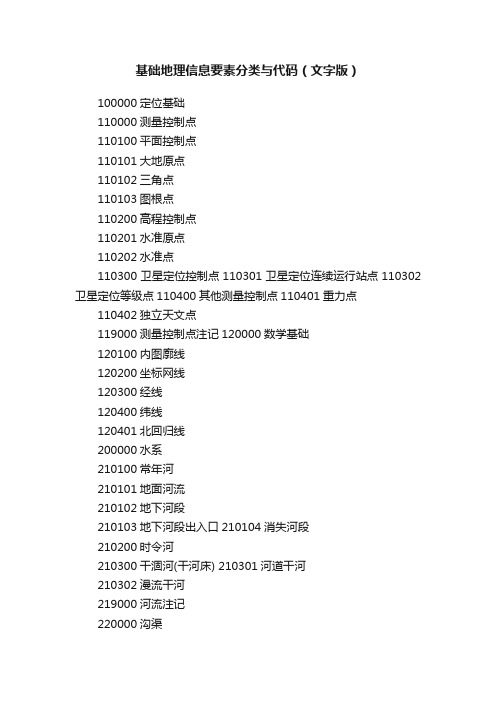 基础地理信息要素分类与代码（文字版）

100000 定位基础

110000 测量控制点

110100 平面控制点

110101 大地原点

110102 三角点

110103 图根点

110200 高程控制点

110201 水准原点

110202 水准点

110300 卫星定位控制点 110301 卫星定位连续运行站点 110302 卫星定位等级点 110400 其他测量控制点 110401 重力点

110402 独立天文点

119000 测量控制点注记 120000 数学基础

120100 内图廓线

120200 坐标网线

120300 经线

120400 纬线

120401 北回归线

200000 水系

210100 常年河

210101 地面河流

210102 地下河段

210103 地下河段出入口 210104 消失河段

210200 时令河

210300 干涸河(干河床) 210301 河道干河

210302 漫流干河

219000 河流注记

220000 沟渠